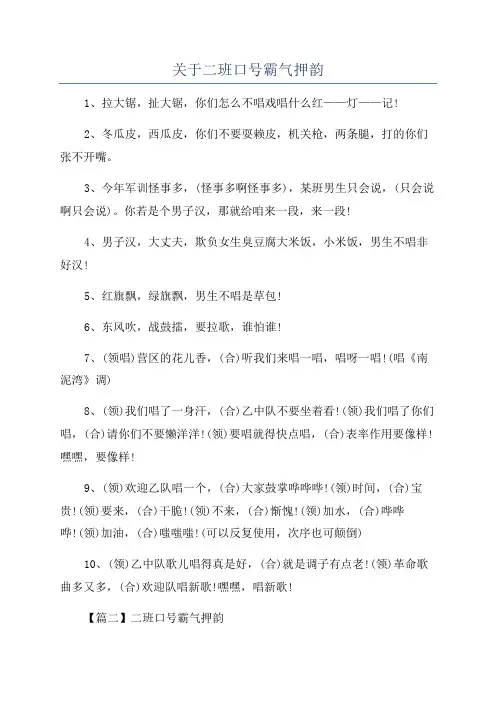 关于二班口号霸气押韵

1、拉大锯，扯大锯，你们怎么不唱戏唱什么红——灯——记！

2、冬瓜皮，西瓜皮，你们不要耍赖皮，机关枪，两条腿，打的你们张不开嘴。

3、今年军训怪事多，(怪事多啊怪事多)，某班男生只会说，(只会说啊只会说)。你若是个男子汉，那就给咱来一段，来一段！

4、男子汉，大丈夫，欺负女生臭豆腐大米饭，小米饭，男生不唱非好汉！

5、红旗飘，绿旗飘，男生不唱是草包！

6、东风吹，战鼓擂，要拉歌，谁怕谁！

7、(领唱)营区的花儿香，(合)听我们来唱一唱，唱呀一唱！(唱《南泥湾》调)

8、(领)我们唱了一身汗，(合)乙中队不要坐着看！(领)我们唱了你们唱，(合)请你们不要懒洋洋！(领)要唱就得快点唱，(合)表率作用要像样！嘿嘿，要像样！

9、(领)欢迎乙队唱一个，(合)大家鼓掌哗哗哗！(领)时间，(合)宝贵！(领)要来，(合)干脆！(领)不来，(合)惭愧！(领)加水，(合)哗哗哗！(领)加油，(合)嗤嗤嗤！(可以反复使用，次序也可颠倒)

10、(领)乙中队歌儿唱得真是好，(合)就是调子有点老！(领)革命歌曲多又多，(合)欢迎队唱新歌！嘿嘿，唱新歌！

【篇二】二班口号霸气押韵